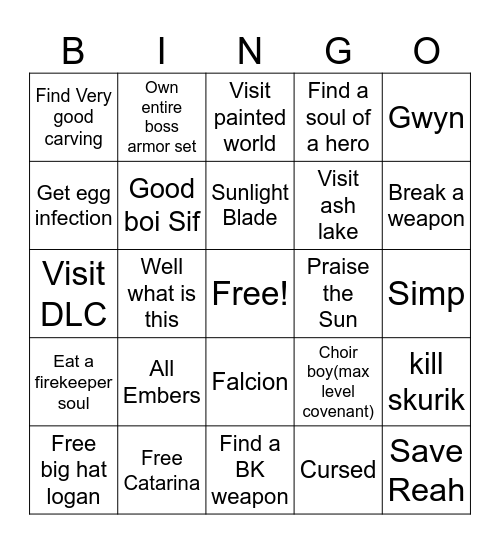 | B | I | N | G | O |
|---|---|---|---|---|
| Find Very good carving | Own entire boss armor set | Visit painted world | Find a soul of a hero | Gwyn |
| Get egg infection | Good boi Sif | Sunlight Blade | Visit ash lake | Break a weapon |
| Visit DLC | Well what is this | Free! | Praise the Sun | Simp |
| Eat a firekeeper soul | All Embers | Falcion | Choir boy(max level covenant) | kill skurik |
| Free big hat logan | Free Catarina | Find a BK weapon | Cursed | Save Reah |